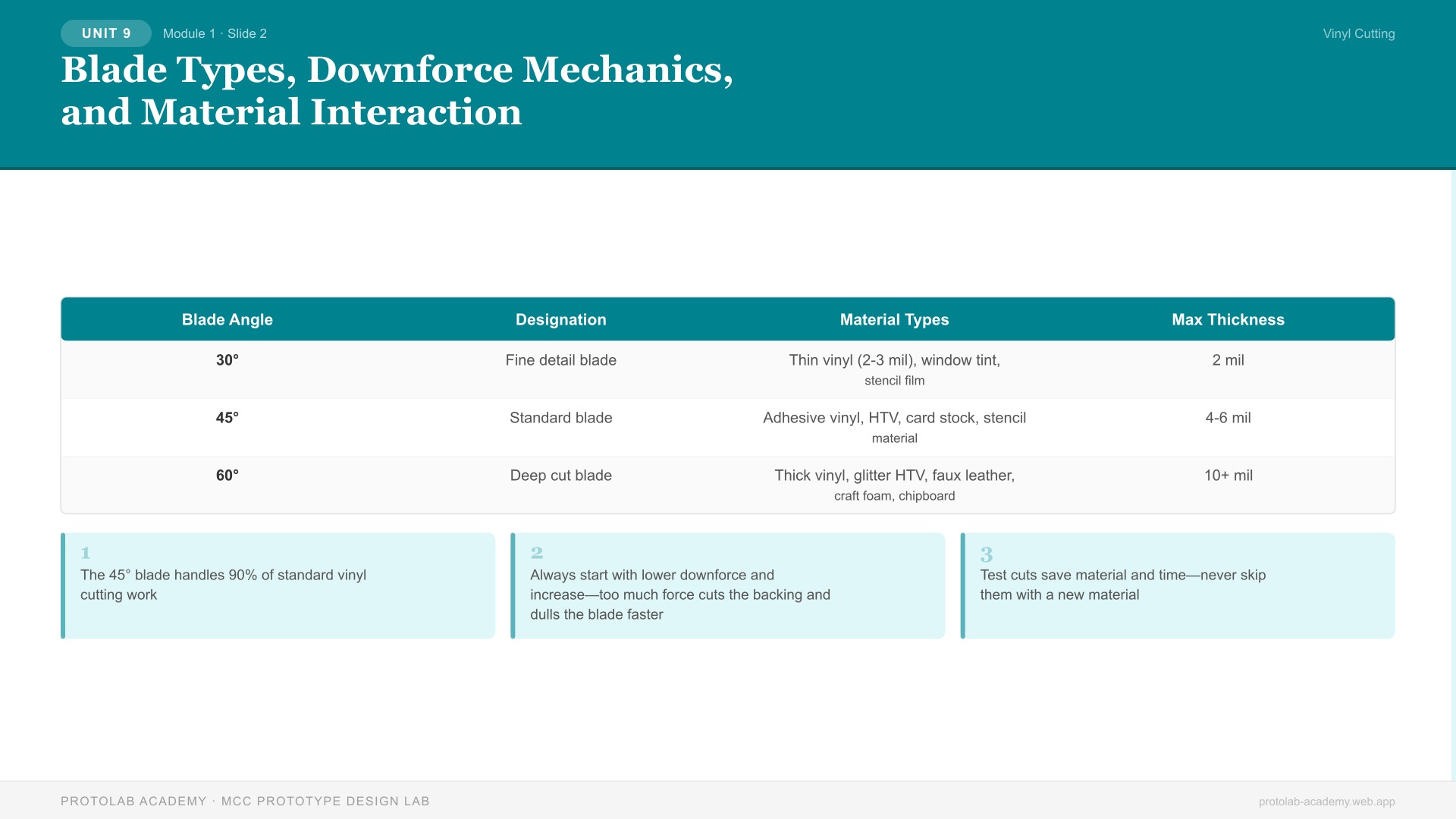 UNIT 9 Module 1 · Slide 2

Vinyl Cutting

Blade Types, Downforce Mechanics, and Material Interaction

| Blade Angle | Designation | Material Types | Max Thickness |
|---|---|---|---|
| 30° | Fine detail blade | Thin vinyl (2-3 mil), window tint, stencil film | 2 mil |
| 45° | Standard blade | Adhesive vinyl, HTV, card stock, stencil material | 4-6 mil |
| 60° | Deep cut blade | Thick vinyl, glitter HTV, faux leather, craft foam, chipboard | 10+ mil |

1
The 45° blade handles 90% of standard vinyl cutting work

2
Always start with lower downforce and increase—too much force cuts the backing and dulls the blade faster

3
Test cuts save material and time—never skip them with a new material

PROTOLAB ACADEMY · MCC PROTOTYPE DESIGN LAB

protolab-academy.web.app